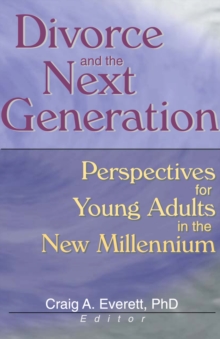 Divorce and the Next Generation

Perspectives for Young Adults in the New Millennium

Craig A. Everett, PhD
Editor